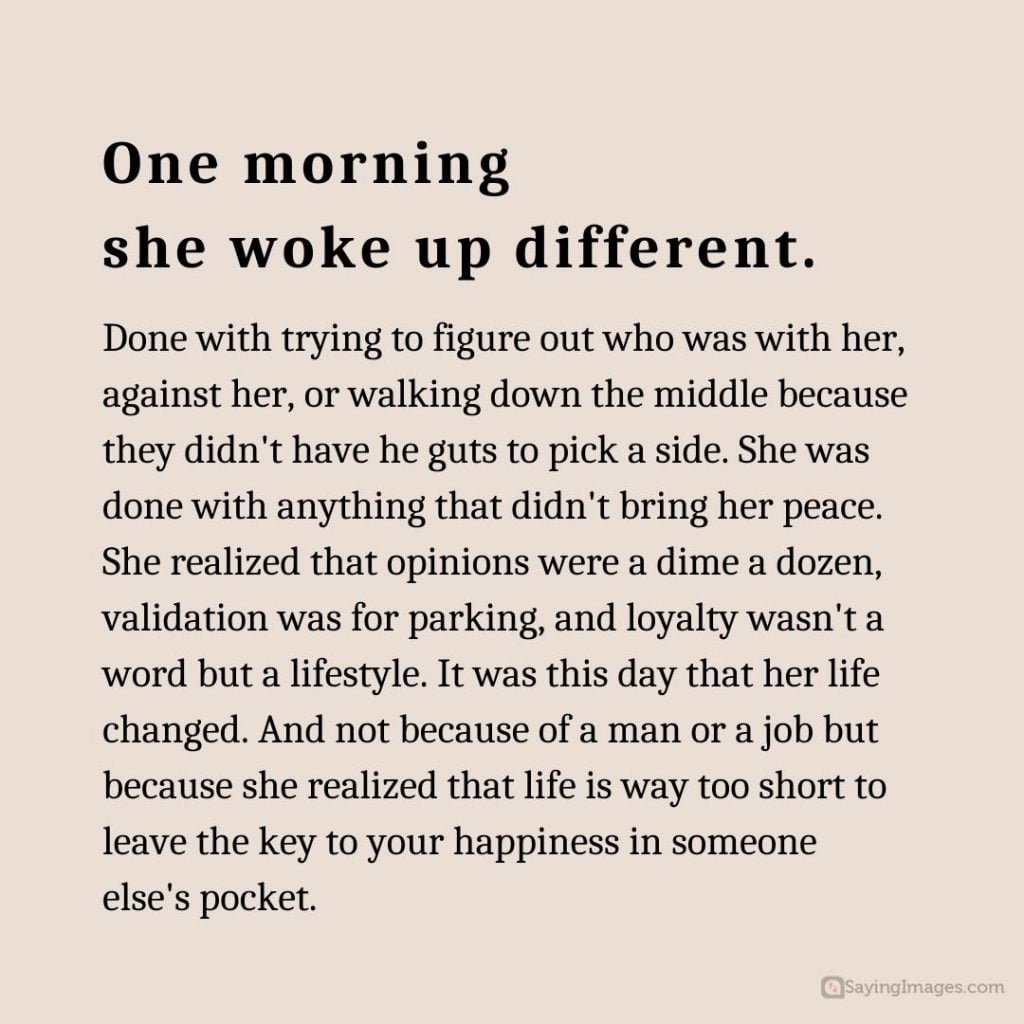 One morning
she woke up different.

Done with trying to figure out who was with her, against her, or walking down the middle because they didn't have he guts to pick a side. She was done with anything that didn't bring her peace. She realized that opinions were a dime a dozen, validation was for parking, and loyalty wasn't a word but a lifestyle. It was this day that her life changed. And not because of a man or a job but because she realized that life is way too short to leave the key to your happiness in someone else's pocket.

SayingImages.com